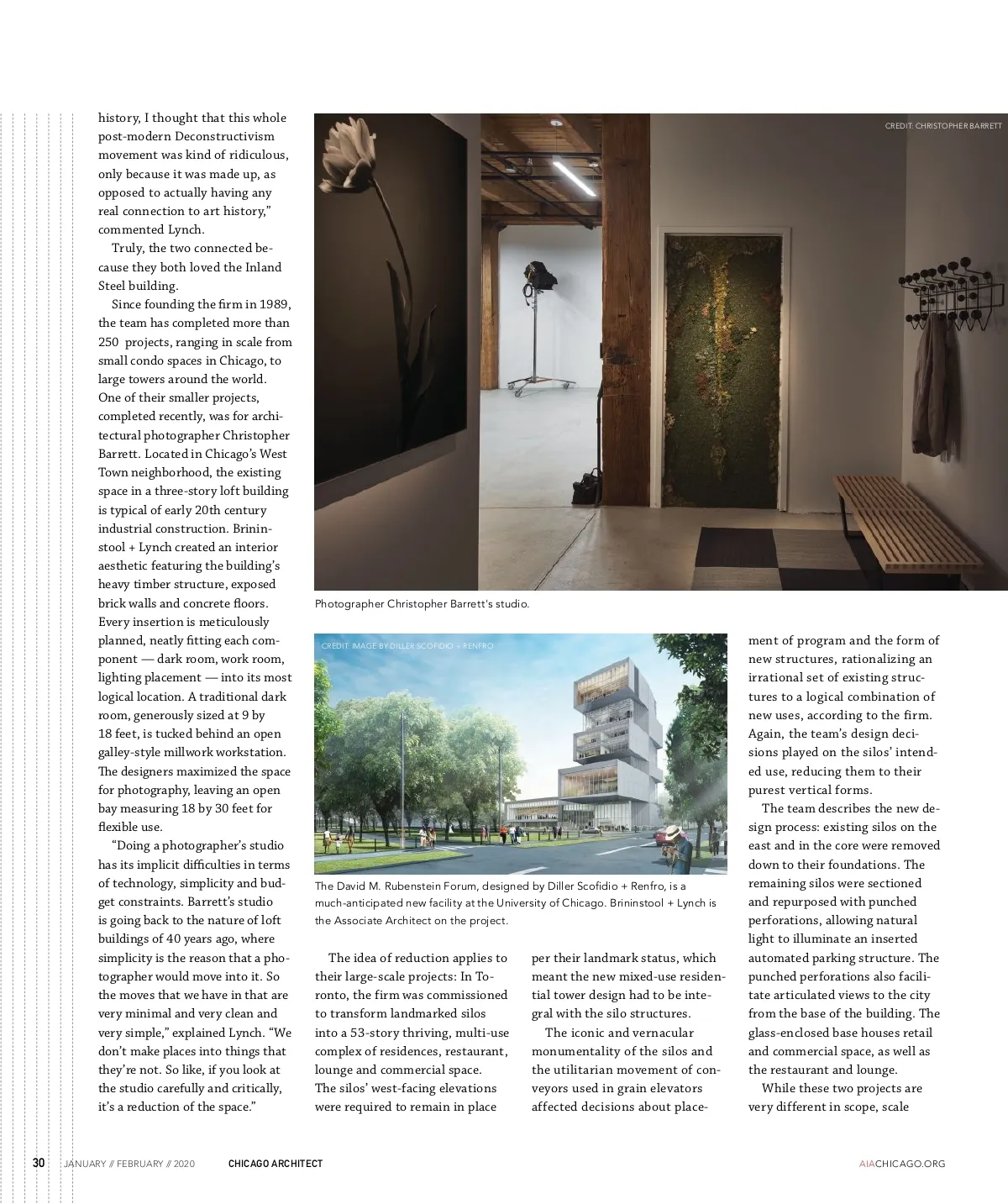 history, I thought that this whole post-modern Deconstructivism movement was kind of ridiculous, only because it was made up, as opposed to actually having any real connection to art history," commented Lynch.

Truly, the two connected because they both loved the Inland Steel building.

Since founding the firm in 1989, the team has completed more than 250 projects, ranging in scale from small condo spaces in Chicago, to large towers around the world. One of their smaller projects, completed recently, was for architectural photographer Christopher Barrett. Located in Chicago's West Town neighborhood, the existing space in a three-story loft building is typical of early 20th century industrial construction. Brininstool + Lynch created an interior aesthetic featuring the building's heavy timber structure, exposed brick walls and concrete floors. Every insertion is meticulously planned, neatly fitting each component — dark room, work room, lighting placement — into its most logical location. A traditional dark room, generously sized at 9 by 18 feet, is tucked behind an open galley-style millwork workstation. The designers maximized the space for photography, leaving an open bay measuring 18 by 30 feet for flexible use.

"Doing a photographer's studio has its implicit difficulties in terms of technology, simplicity and budget constraints. Barrett's studio is going back to the nature of loft buildings of 40 years ago, where simplicity is the reason that a photographer would move into it. So the moves that we have in that are very minimal and very clean and very simple," explained Lynch. "We don't make places into things that they're not. So like, if you look at the studio carefully and critically, it's a reduction of the space."

CREDIT: CHRISTOPHER BARRETT

Photographer Christopher Barrett's studio.

CREDIT: IMAGE BY DILLER SCOFIDIO + RENFRO

The David M. Rubenstein Forum, designed by Diller Scofidio + Renfro, is a much-anticipated new facility at the University of Chicago. Brininstool + Lynch is the Associate Architect on the project.

The idea of reduction applies to their large-scale projects: In Toronto, the firm was commissioned to transform landmarked silos into a 53-story thriving, multi-use complex of residences, restaurant, lounge and commercial space. The silos' west-facing elevations were required to remain in place per their landmark status, which meant the new mixed-use residential tower design had to be integral with the silo structures.

The iconic and vernacular monumentality of the silos and the utilitarian movement of conveyors used in grain elevators affected decisions about placement of program and the form of new structures, rationalizing an irrational set of existing structures to a logical combination of new uses, according to the firm. Again, the team's design decisions played on the silos' intended use, reducing them to their purest vertical forms.

The team describes the new design process: existing silos on the east and in the core were removed down to their foundations. The remaining silos were sectioned and repurposed with punched perforations, allowing natural light to illuminate an inserted automated parking structure. The punched perforations also facilitate articulated views to the city from the base of the building. The glass-enclosed base houses retail and commercial space, as well as the restaurant and lounge.

While these two projects are very different in scope, scale

30 JANUARY // FEBRUARY // 2020 CHICAGO ARCHITECT AIACHICAGO.ORG